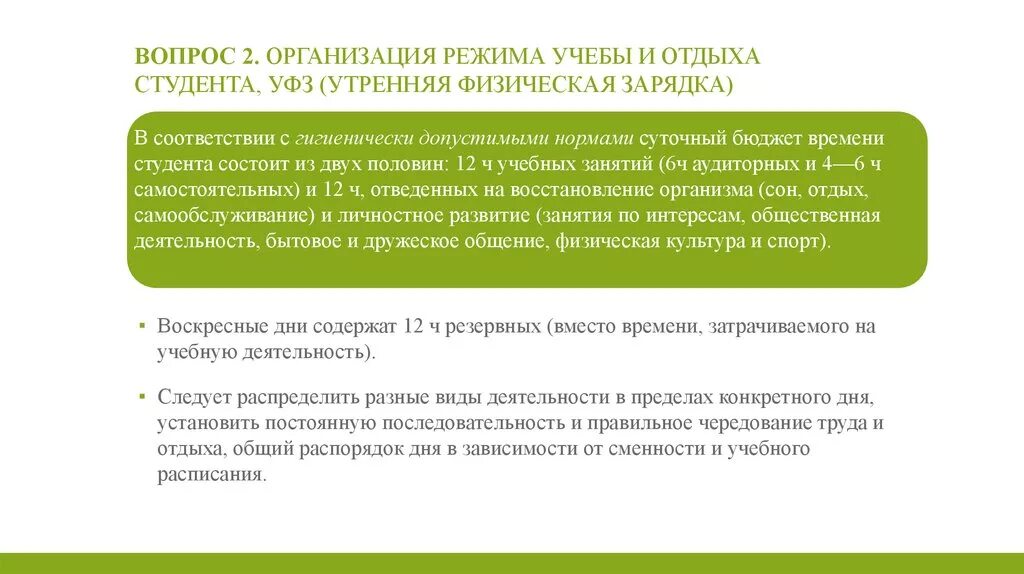 ВОПРОС 2. ОРГАНИЗАЦИЯ РЕЖИМА УЧЕБЫ И ОТДЫХА СТУДЕНТА, УФЗ (УТРЕННЯЯ ФИЗИЧЕСКАЯ ЗАРЯДКА)

В соответствии с гигиенически допустимыми нормами суточный бюджет времени студента состоит из двух половин: 12 ч учебных занятий (6ч аудиторных и 4—6 ч самостоятельных) и 12 ч, отведенных на восстановление организма (сон, отдых, самообслуживание) и личностное развитие (занятия по интересам, общественная деятельность, бытовое и дружеское общение, физическая культура и спорт).

▪ Воскресные дни содержат 12 ч резервных (вместо времени, затрачиваемого на учебную деятельность).

▪ Следует распределить разные виды деятельности в пределах конкретного дня, установить постоянную последовательность и правильное чередование труда и отдыха, общий распорядок дня в зависимости от сменности и учебного расписания.